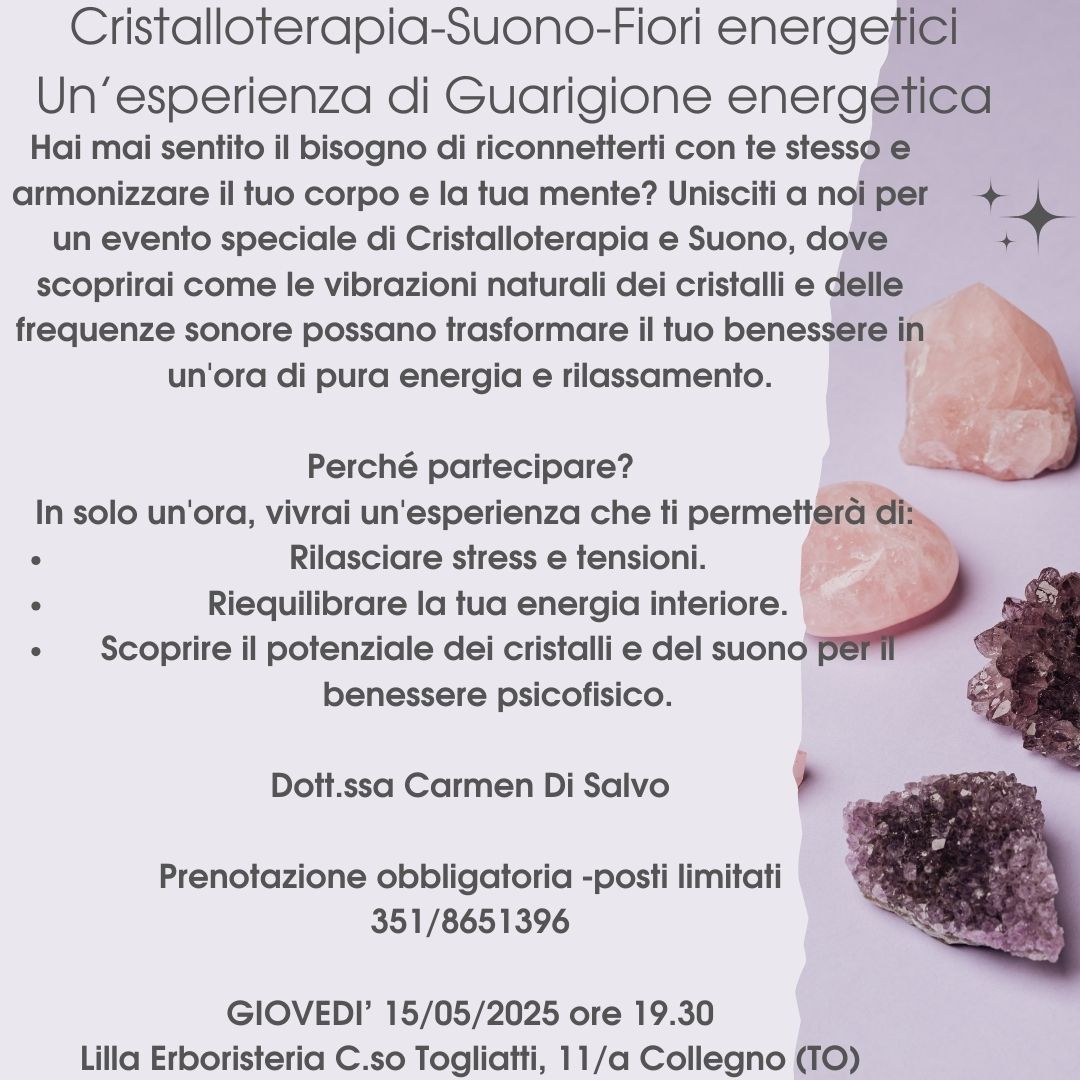 Cristalloterapia-Suono-Fiori energetici
Un'esperienza di Guarigione energetica

Hai mai sentito il bisogno di riconnetterti con te stesso e armonizzare il tuo corpo e la tua mente? Unisciti a noi per un evento speciale di Cristalloterapia e Suono, dove scoprirai come le vibrazioni naturali dei cristalli e delle frequenze sonore possano trasformare il tuo benessere in un'ora di pura energia e rilassamento.

Perché partecipare?
In solo un'ora, vivrai un'esperienza che ti permetterà di:
• Rilasciare stress e tensioni.
• Riequilibrare la tua energia interiore.
• Scoprire il potenziale dei cristalli e del suono per il benessere psicofisico.

Dott.ssa Carmen Di Salvo

Prenotazione obbligatoria -posti limitati
351/8651396

GIOVEDI' 15/05/2025 ore 19.30
Lilla Erboristeria C.so Togliatti, 11/a Collegno (TO)